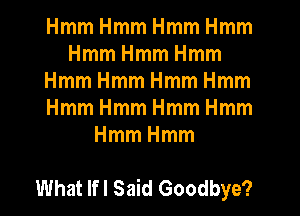 Hmm Hmm Hmm Hmm
Hmm Hmm Hmm
Hmm Hmm Hmm Hmm
Hmm Hmm Hmm Hmm
Hmm Hmm

What If I Said Goodbye?